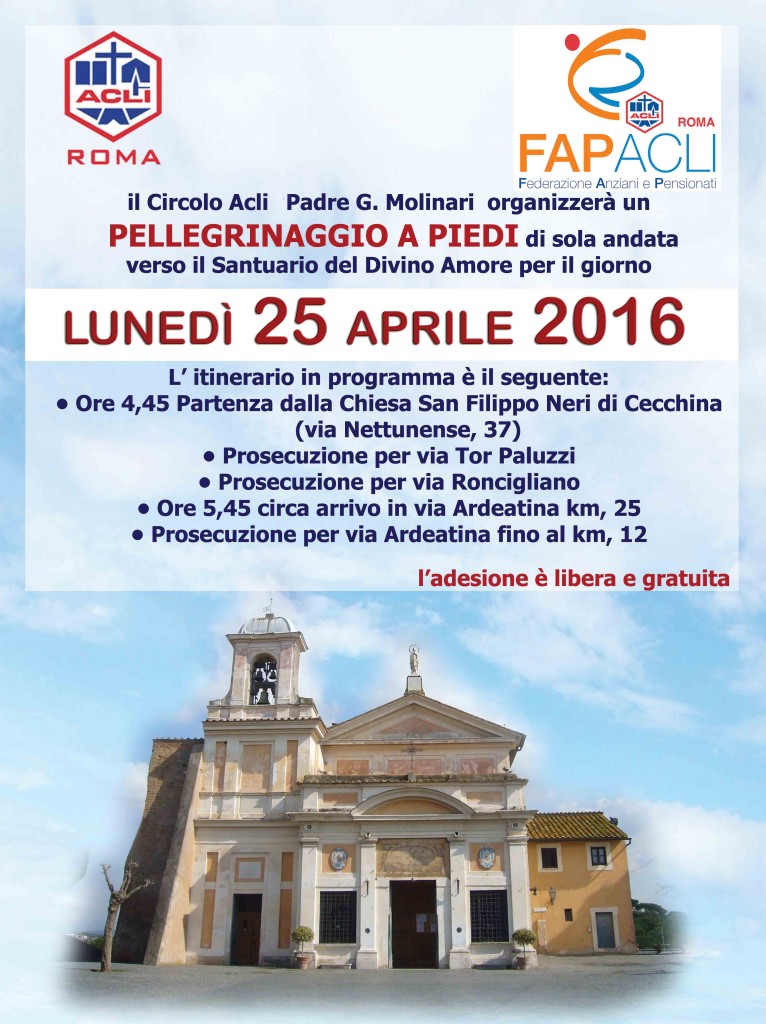 ACLI
ROMA

ACLI
ROMA
FAPACLI
Federazione Anziani e Pensionati

il Circolo Acli Padre G. Molinari organizzerà un
PELLEGRINAGGIO A PIEDI di sola andata verso il Santuario del Divino Amore per il giorno

LUNEDÌ 25 APRILE 2016

L' itinerario in programma è il seguente:
• Ore 4,45 Partenza dalla Chiesa San Filippo Neri di Cecchina (via Nettunense, 37)
• Prosecuzione per via Tor Paluzzi
• Prosecuzione per via Roncigliano
• Ore 5,45 circa arrivo in via Ardeatina km, 25
• Prosecuzione per via Ardeatina fino al km, 12

l'adesione è libera e gratuita